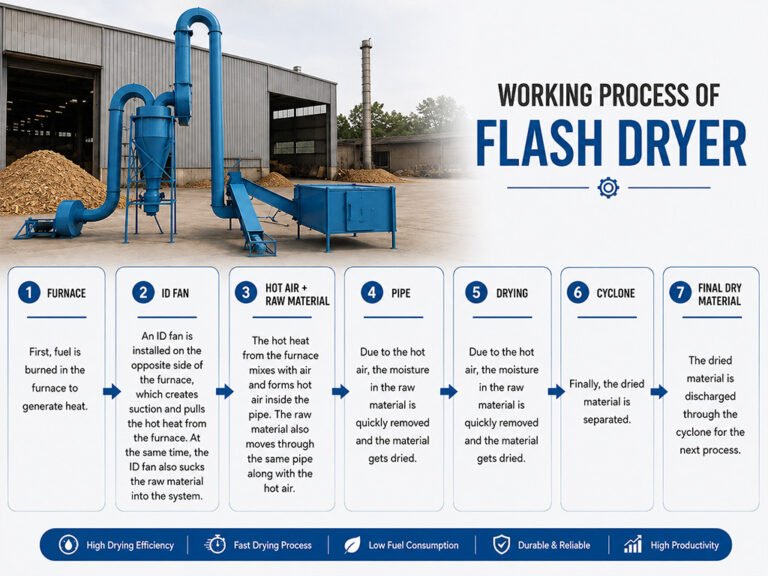 WORKING PROCESS OF
FLASH DRYER

1 FURNACE

First, fuel is burned in the furnace to generate heat.

2 ID FAN

An ID fan is installed on the opposite side of the furnace, which creates suction and pulls the hot heat from the furnace. At the same time, the ID fan also sucks the raw material into the system.

3 HOT AIR + RAW MATERIAL

The hot heat from the furnace mixes with air and forms hot air inside the pipe. The raw material also moves through the same pipe along with the hot air.

4 PIPE

Due to the hot air, the moisture in the raw material is quickly removed and the material gets dried.

5 DRYING

Due to the hot air, the moisture in the raw material is quickly removed and the material gets dried.

6 CYCLONE

Finally, the dried material is separated.

7 FINAL DRY MATERIAL

The dried material is discharged through the cyclone for the next process.

High Drying Efficiency | Fast Drying Process | Low Fuel Consumption | Durable & Reliable | High Productivity